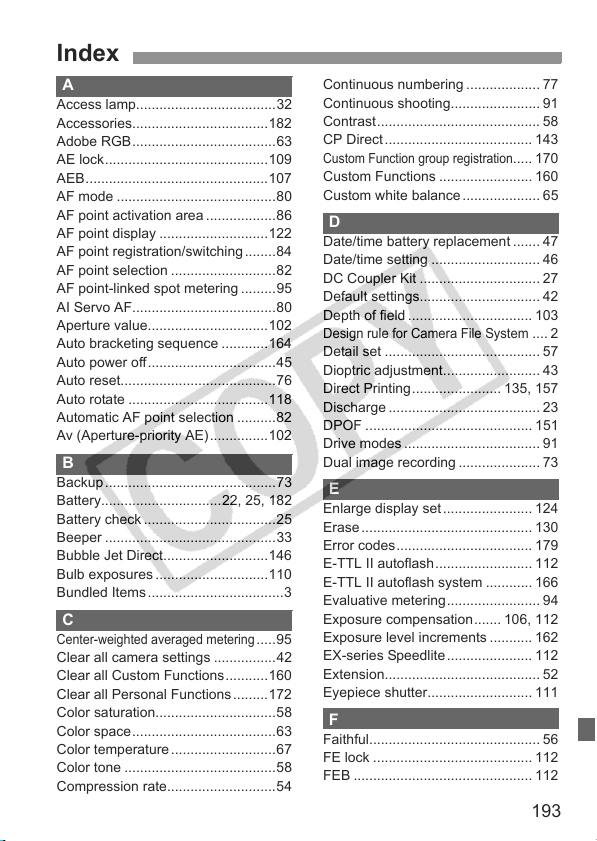 Index

A

Access lamp 32
Accessories 182
Adobe RGB 63
AE lock 109
AEB 107
AF mode 80
AF point activation area 86
AF point display 122
AF point registration/switching 84
AF point selection 82
AF point-linked spot metering 95
AI Servo AF 80
Aperture value 102
Auto bracketing sequence 164
Auto power off 45
Auto reset 76
Auto rotate 118
Automatic AF point selection 82
Av (Aperture-priority AE) 102

B

Backup 73
Battery 22, 25, 182
Battery check 25
Beeper 33
Bubble Jet Direct 146
Bulb exposures 110
Bundled Items 3

C

Center-weighted averaged metering 95
Clear all camera settings 42
Clear all Custom Functions 160
Clear all Personal Functions 172
Color saturation 58
Color space 63
Color temperature 67
Color tone 58
Compression rate 54

Continuous numbering 77
Continuous shooting 91
Contrast 58
CP Direct 143
Custom Function group registration 170
Custom Functions 160
Custom white balance 65

D

Date/time battery replacement 47
Date/time setting 46
DC Coupler Kit 27
Default settings 42
Depth of field 103
Design rule for Camera File System 2
Detail set 57
Dioptric adjustment 43
Direct Printing 135, 157
Discharge 23
DPOF 151
Drive modes 91
Dual image recording 73

E

Enlarge display set 124
Erase 130
Error codes 179
E-TTL II autoflash 112
E-TTL II autoflash system 166
Evaluative metering 94
Exposure compensation 106, 112
Exposure level increments 162
EX-series Speedlite 112
Extension 52
Eyepiece shutter 111

F

Faithful 56
FE lock 112
FEB 112

193

COPY